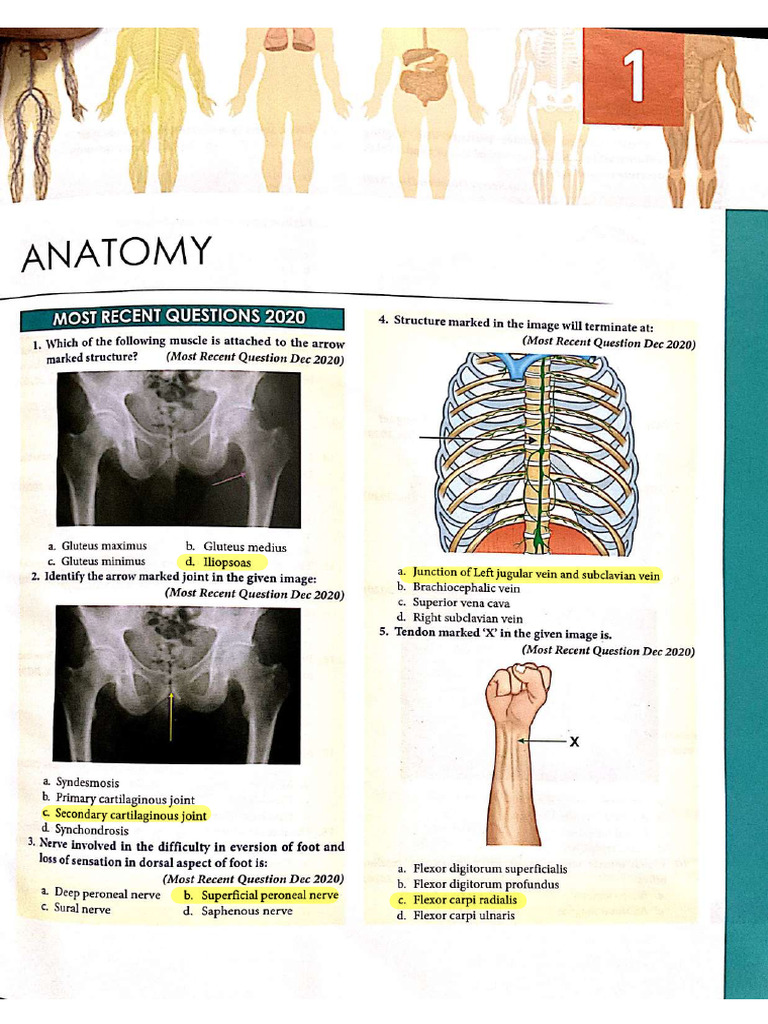 1

ANATOMY

MOST RECENT QUESTIONS 2020

1. Which of the following muscle is attached to the arrow marked structure? (Most Recent Question Dec 2020)

a. Gluteus maximus
b. Gluteus medius
c. Gluteus minimus
d. Iliopsoas

2. Identify the arrow marked joint in the given image: (Most Recent Question Dec 2020)

a. Syndesmosis
b. Primary cartilaginous joint
c. Secondary cartilaginous joint
d. Synchondrosis

3. Nerve involved in the difficulty in eversion of foot and loss of sensation in dorsal aspect of foot is: (Most Recent Question Dec 2020)

a. Deep peroneal nerve
b. Superficial peroneal nerve
c. Sural nerve
d. Saphenous nerve

4. Structure marked in the image will terminate at: (Most Recent Question Dec 2020)

a. Junction of Left jugular vein and subclavian vein
b. Brachiocephalic vein
c. Superior vena cava
d. Right subclavian vein

5. Tendon marked 'X' in the given image is. (Most Recent Question Dec 2020)

X

a. Flexor digitorum superficialis
b. Flexor digitorum profundus
c. Flexor carpi radialis
d. Flexor carpi ulnaris